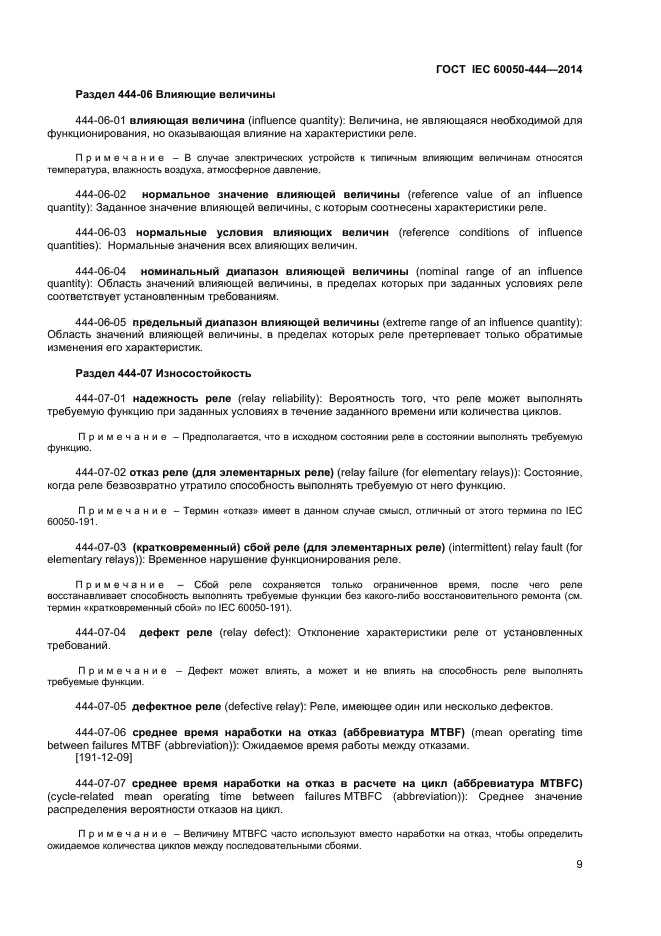 ГОСТ IEC 60050-444—2014

Раздел 444-06 Влияющие величины

444-06-01 влияющая величина (influence quantity): Величина, не являющаяся необходимой для функционирования, но оказывающая влияние на характеристики реле.

Примечание – В случае электрических устройств к типичным влияющим величинам относятся температура, влажность воздуха, атмосферное давление.

444-06-02 нормальное значение влияющей величины (reference value of an influence quantity): Заданное значение влияющей величины, с которым соотнесены характеристики реле.

444-06-03 нормальные условия влияющих величин (reference conditions of influence quantities): Нормальные значения всех влияющих величин.

444-06-04 номинальный диапазон влияющей величины (nominal range of an influence quantity): Область значений влияющей величины, в пределах которых при заданных условиях реле соответствует установленным требованиям.

444-06-05 предельный диапазон влияющей величины (extreme range of an influence quantity): Область значений влияющей величины, в пределах которых реле претерпевает только обратимые изменения его характеристик.

Раздел 444-07 Износостойкость

444-07-01 надежность реле (relay reliability): Вероятность того, что реле может выполнять требуемую функцию при заданных условиях в течение заданного времени или количества циклов.

Примечание – Предполагается, что в исходном состоянии реле в состоянии выполнять требуемую функцию.

444-07-02 отказ реле (для элементарных реле) (relay failure (for elementary relays)): Состояние, когда реле безвозвратно утратило способность выполнять требуемую от него функцию.

Примечание – Термин «отказ» имеет в данном случае смысл, отличный от этого термина по IEC 60050-191.

444-07-03 (кратковременный) сбой реле (для элементарных реле) (intermittent) relay fault (for elementary relays)): Временное нарушение функционирования реле.

Примечание – Сбой реле сохраняется только ограниченное время, после чего реле восстанавливает способность выполнять требуемые функции без какого-либо восстановительного ремонта (см. термин «кратковременный сбой» по IEC 60050-191).

444-07-04 дефект реле (relay defect): Отклонение характеристики реле от установленных требований.

Примечание – Дефект может влиять, а может и не влиять на способность реле выполнять требуемые функции.

444-07-05 дефектное реле (defective relay): Реле, имеющее один или несколько дефектов.

444-07-06 среднее время наработки на отказ (аббревиатура MTBF) (mean operating time between failures MTBF (abbreviation)): Ожидаемое время работы между отказами.
[191-12-09]

444-07-07 среднее время наработки на отказ в расчете на цикл (аббревиатура MTBFC) (cycle-related mean operating time between failures MTBFC (abbreviation)): Среднее значение распределения вероятности отказов на цикл.

Примечание – Величину MTBFC часто используют вместо наработки на отказ, чтобы определить ожидаемое количества циклов между последовательными сбоями.

9